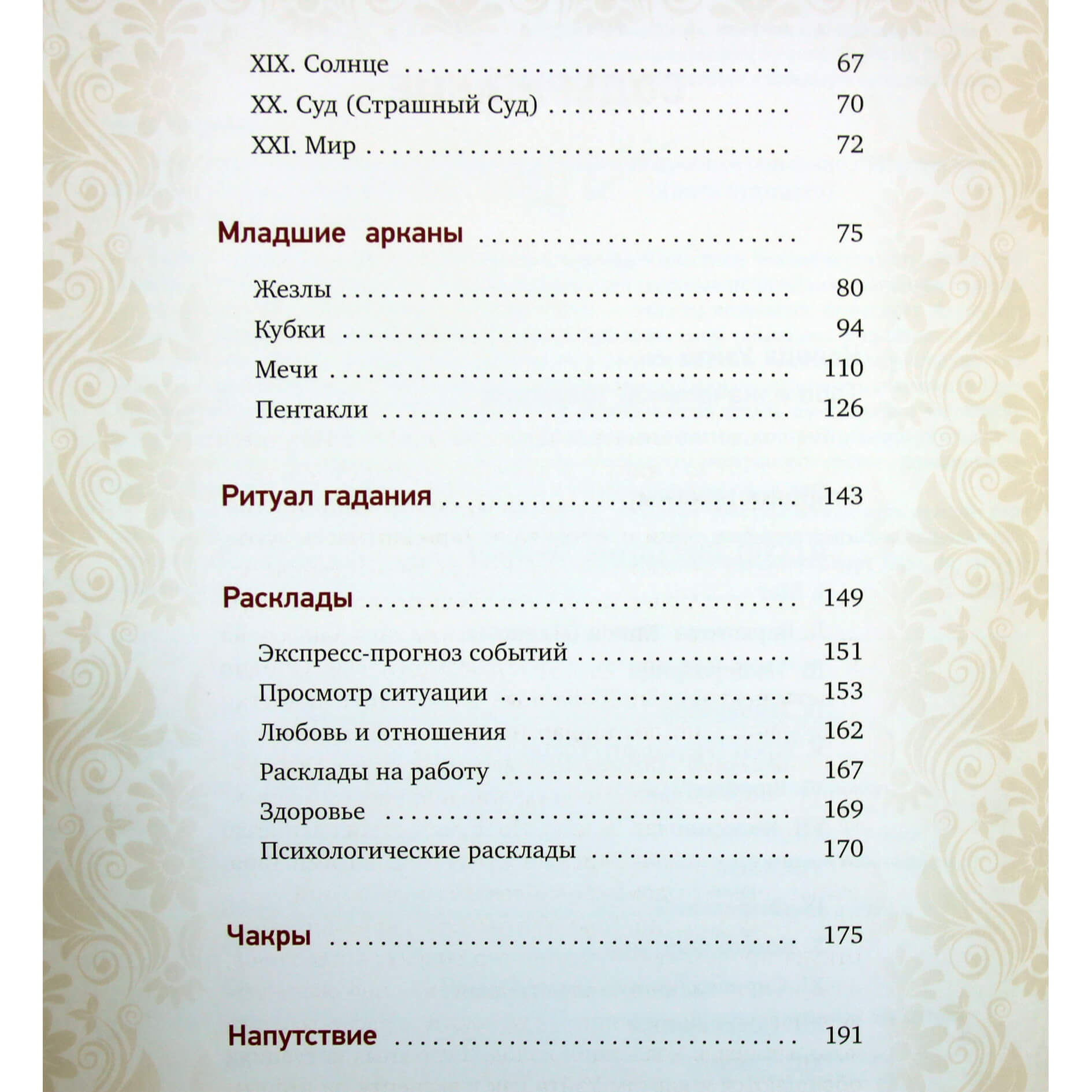 XIX. Солнце 67
XX. Суд (Страшный Суд) 70
XXI. Мир 72

Младшие арканы 75

Жезлы 80
Кубки 94
Мечи 110
Пентакли 126

Ритуал гадания 143

Расклады 149

Экспресс-прогноз событий 151
Просмотр ситуации 153
Любовь и отношения 162
Расклады на работу 167
Здоровье 169
Психологические расклады 170

Чакры 175

Напутствие 191